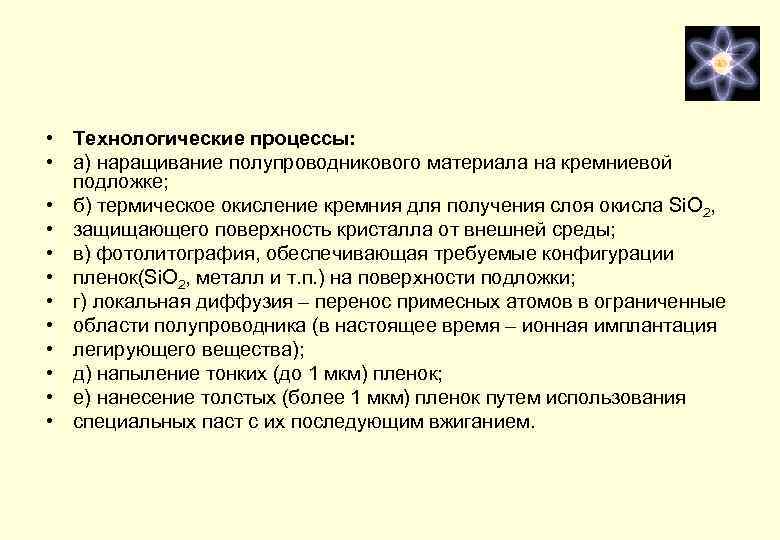 • Технологические процессы:
• а) наращивание полупроводникового материала на кремниевой подложке;
• б) термическое окисление кремния для получения слоя окисла $SiO_2$,
• защищающего поверхность кристалла от внешней среды;
• в) фотолитография, обеспечивающая требуемые конфигурации
• пленок($SiO_2$, металл и т.п.) на поверхности подложки;
• г) локальная диффузия – перенос примесных атомов в ограниченные
• области полупроводника (в настоящее время – ионная имплантация
• легирующего вещества);
• д) напыление тонких (до 1 мкм) пленок;
• е) нанесение толстых (более 1 мкм) пленок путем использования
• специальных паст с их последующим вжиганием.